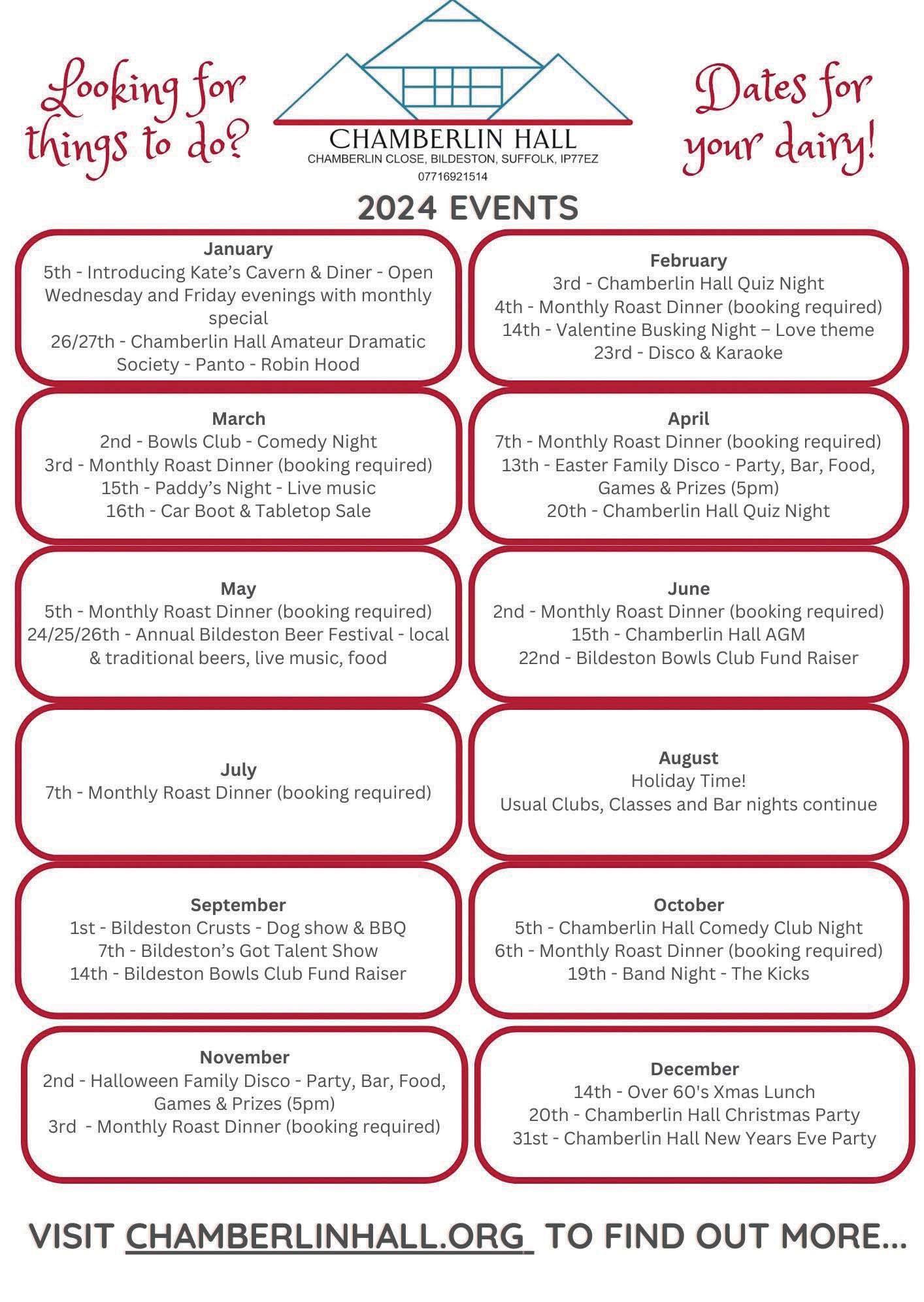 Looking for things to do?

CHAMBERLIN HALL
CHAMBERLIN CLOSE, BILDESTON, SUFFOLK, IP77EZ
07716921514

Dates for your dairy!

2024 EVENTS

January
5th - Introducing Kate's Cavern & Diner - Open Wednesday and Friday evenings with monthly special
26/27th - Chamberlin Hall Amateur Dramatic Society - Panto - Robin Hood

February
3rd - Chamberlin Hall Quiz Night
4th - Monthly Roast Dinner (booking required)
14th - Valentine Busking Night – Love theme
23rd - Disco & Karaoke

March
2nd - Bowls Club - Comedy Night
3rd - Monthly Roast Dinner (booking required)
15th - Paddy's Night - Live music
16th - Car Boot & Tabletop Sale

April
7th - Monthly Roast Dinner (booking required)
13th - Easter Family Disco - Party, Bar, Food, Games & Prizes (5pm)
20th - Chamberlin Hall Quiz Night

May
5th - Monthly Roast Dinner (booking required)
24/25/26th - Annual Bildeston Beer Festival - local & traditional beers, live music, food

June
2nd - Monthly Roast Dinner (booking required)
15th - Chamberlin Hall AGM
22nd - Bildeston Bowls Club Fund Raiser

July
7th - Monthly Roast Dinner (booking required)

August
Holiday Time!
Usual Clubs, Classes and Bar nights continue

September
1st - Bildeston Crusts - Dog show & BBQ
7th - Bildeston's Got Talent Show
14th - Bildeston Bowls Club Fund Raiser

October
5th - Chamberlin Hall Comedy Club Night
6th - Monthly Roast Dinner (booking required)
19th - Band Night - The Kicks

November
2nd - Halloween Family Disco - Party, Bar, Food, Games & Prizes (5pm)
3rd - Monthly Roast Dinner (booking required)

December
14th - Over 60's Xmas Lunch
20th - Chamberlin Hall Christmas Party
31st - Chamberlin Hall New Years Eve Party

VISIT CHAMBERLINHALL.ORG TO FIND OUT MORE...